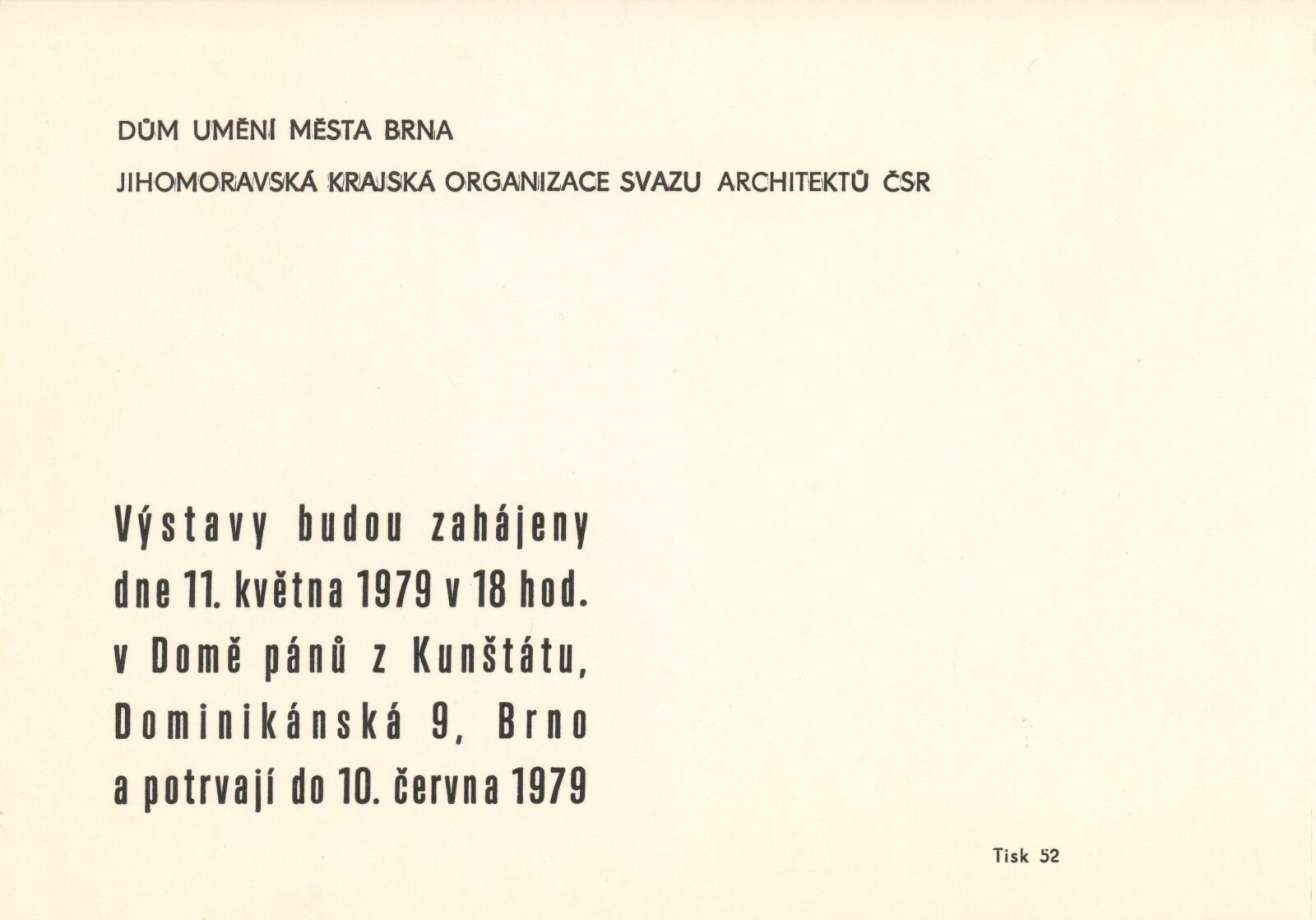 DŮM UMĚNÍ MĚSTA BRNA

JIHOMORAVSKÁ KRAJSKÁ ORGANIZACE SVAZU ARCHITEKTŮ ČSR

Výstavy budou zahájeny dne 11. května 1979 v 18 hod. v Domě pánů z Kunštátu, Dominikánská 9, Brno a potrvají do 10. června 1979

Tisk 52